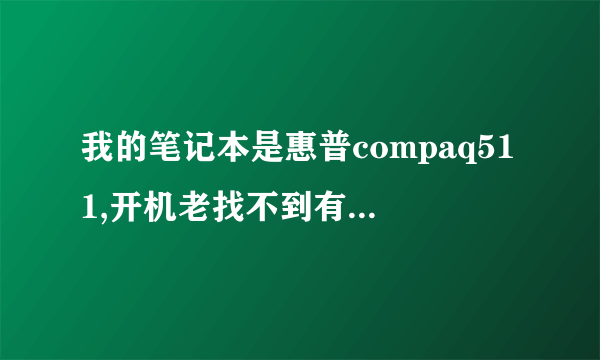 我的笔记本是惠普compaq511,开机老找不到有...